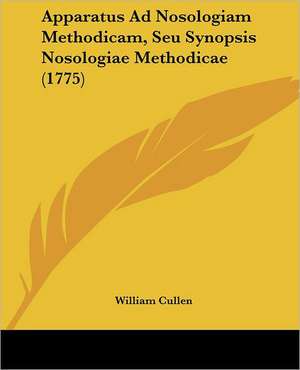 Apparatus Ad Nosologiam Methodicam, Seu Synopsis Nosologiae Methodicae (1775)

William Cullen